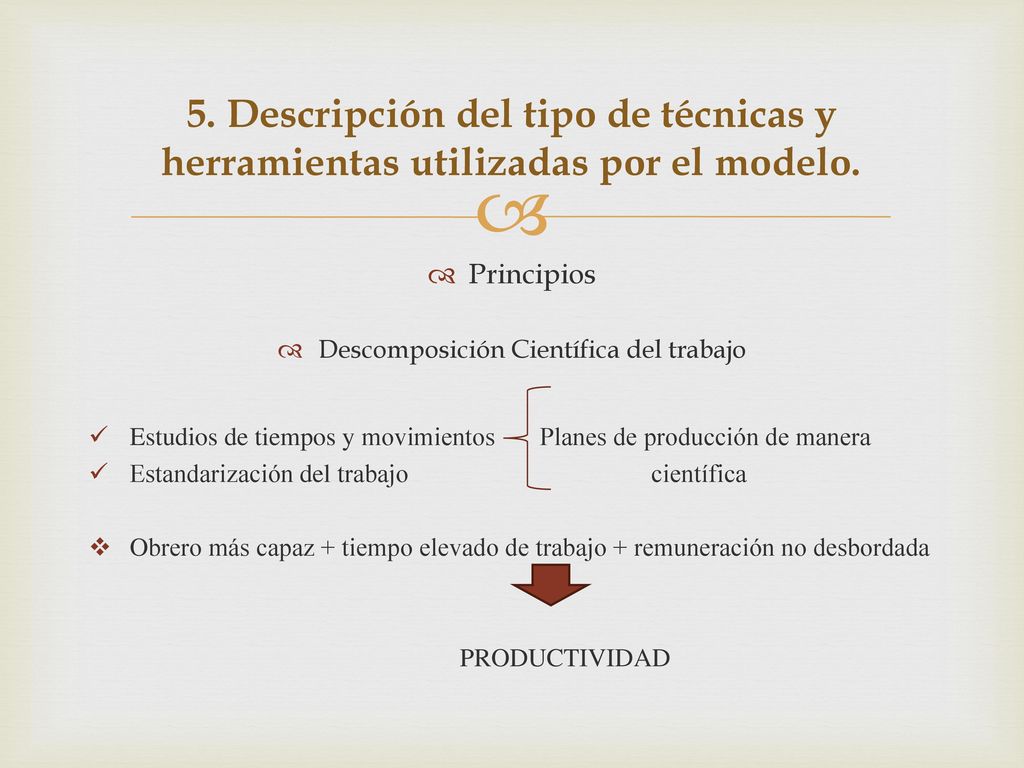 5. Descripción del tipo de técnicas y herramientas utilizadas por el modelo.

Principios

Descomposición Científica del trabajo

Estudios de tiempos y movimientos
Estandarización del trabajo

Planes de producción de manera científica

Obrero más capaz + tiempo elevado de trabajo + remuneración no desbordada

PRODUCTIVIDAD